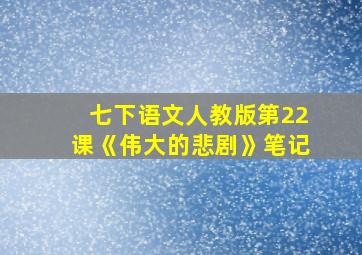 七下语文人教版第22课《伟大的悲剧》笔记